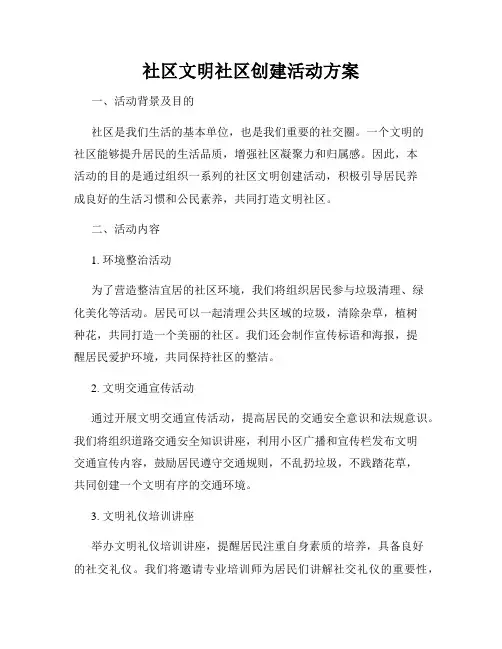 社区文明社区创建活动方案

一、活动背景及目的

社区是我们生活的基本单位，也是我们重要的社交圈。一个文明的社区能够提升居民的生活品质，增强社区凝聚力和归属感。因此，本活动的目的是通过组织一系列的社区文明创建活动，积极引导居民养成良好的生活习惯和公民素养，共同打造文明社区。

二、活动内容

1. 环境整治活动

为了营造整洁宜居的社区环境，我们将组织居民参与垃圾清理、绿化美化等活动。居民可以一起清理公共区域的垃圾，清除杂草，植树种花，共同打造一个美丽的社区。我们还会制作宣传标语和海报，提醒居民爱护环境，共同保持社区的整洁。

2. 文明交通宣传活动

通过开展文明交通宣传活动，提高居民的交通安全意识和法规意识。我们将组织道路交通安全知识讲座，利用小区广播和宣传栏发布文明交通宣传内容，鼓励居民遵守交通规则，不乱扔垃圾，不践踏花草，共同创建一个文明有序的交通环境。

3. 文明礼仪培训讲座

举办文明礼仪培训讲座，提醒居民注重自身素质的培养，具备良好的社交礼仪。我们将邀请专业培训师为居民们讲解社交礼仪的重要性，